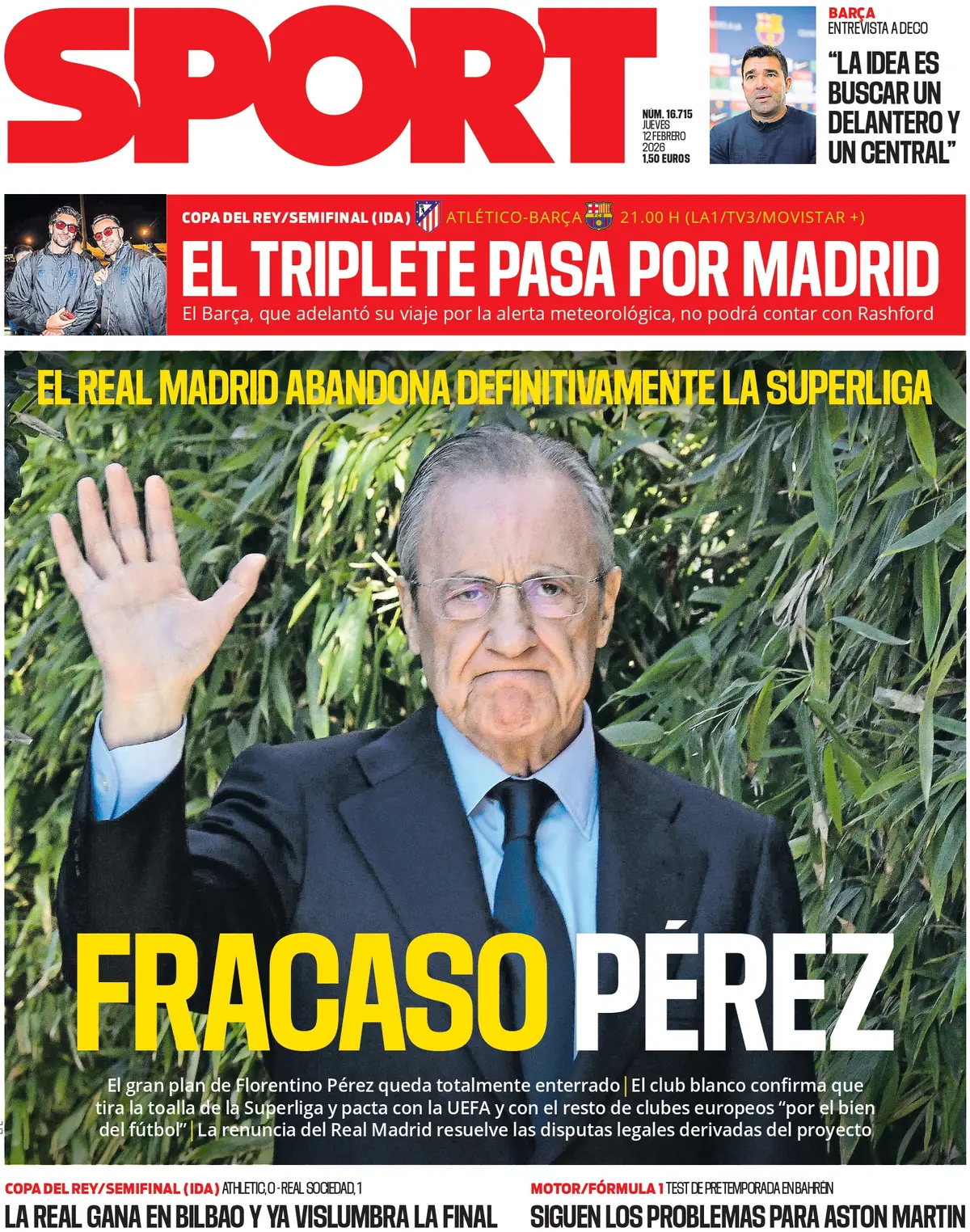 SPORT

NÚM. 16.715
JUEVES
12 FEBRERO
2026
1,50 EUROS

BARÇA
ENTREVISTA A DECO

"LA IDEA ES BUSCAR UN DELANTERO Y UN CENTRAL"

COPA DEL REY/SEMIFINAL (IDA) ATLÉTICO-BARÇA 21.00 H (LA1/TV3/MOVISTAR +)

EL TRIPLETE PASA POR MADRID

El Barça, que adelantó su viaje por la alerta meteorológica, no podrá contar con Rashford

EL REAL MADRID ABANDONA DEFINITIVAMENTE LA SUPERLIGA

FRACASO PÉREZ

El gran plan de Florentino Pérez queda totalmente enterrado | El club blanco confirma que tira la toalla de la Superliga y pacta con la UEFA y con el resto de clubes europeos "por el bien del fútbol" | La renuncia del Real Madrid resuelve las disputas legales derivadas del proyecto

COPA DEL REY/SEMIFINAL (IDA) ATHLETIC, 0 - REAL SOCIEDAD, 1
LA REAL GANA EN BILBAO Y YA VISLUMBRA LA FINAL

MOTOR/FÓRMULA 1 TEST DE PRETEMPORADA EN BAHRÉIN
SIGUEN LOS PROBLEMAS PARA ASTON MARTIN